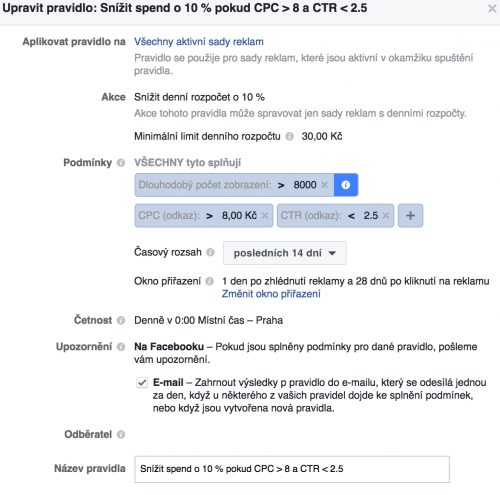 Upravit pravidlo: Snížit spend o 10 % pokud CPC > 8 a CTR < 2.5

×

Aplikovat pravidlo na Všechny aktivní sady reklam

Pravidlo se použije pro sady reklam, které jsou aktivní v okamžiku spuštění pravidla.

Akce Snížit denní rozpočet o 10 %

Akce tohoto pravidla může spravovat jen sady reklam s denními rozpočty.

Minimální limit denního rozpočtu 30,00 Kč

Podmínky VŠECHNY tyto splňují

Dlouhodobý počet zobrazení: > 8000 ×

CPC (odkaz): > 8,00 Kč × CTR (odkaz): < 2.5 × +

Časový rozsah posledních 14 dní

Okno přiřazení 1 den po zhlédnutí reklamy a 28 dnů po kliknutí na reklamu
Změnit okno přiřazení

Četnost Denně v 0:00 Místní čas – Praha

Upozornění Na Facebooku – Pokud jsou splněny podmínky pro dané pravidlo, pošleme vám upozornění.

E-mail – Zahrnout výsledky p pravidlo do e-mailu, který se odesílá jednou za den, když u některého z vašich pravidel dojde ke splnění podmínek, nebo když jsou vytvořena nová pravidla.

Odběratel

Název pravidla Snížit spend o 10 % pokud CPC > 8 a CTR < 2.5